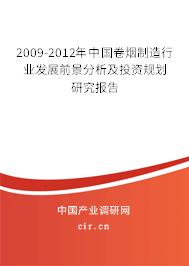 2009-2012年中国卷烟制造行业发展前景分析及投资规划研究报告

中国产业调研网

cir.cn